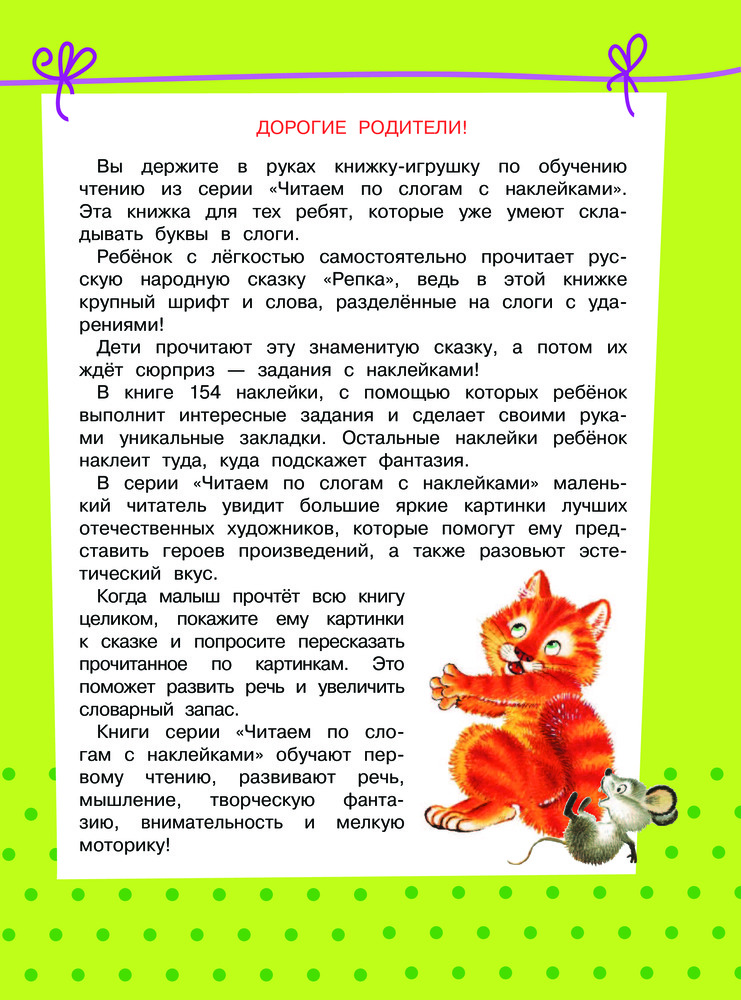 ДОРОГИЕ РОДИТЕЛИ!

Вы держите в руках книжку-игрушку по обучению чтению из серии «Читаем по слогам с наклейками». Эта книжка для тех ребят, которые уже умеют складывать буквы в слоги.

Ребёнок с лёгкостью самостоятельно прочитает русскую народную сказку «Репка», ведь в этой книжке крупный шрифт и слова, разделённые на слоги с ударениями!

Дети прочитают эту знаменитую сказку, а потом их ждёт сюрприз — задания с наклейками!

В книге 154 наклейки, с помощью которых ребёнок выполнит интересные задания и сделает своими руками уникальные закладки. Остальные наклейки ребёнок наклеит туда, куда подскажет фантазия.

В серии «Читаем по слогам с наклейками» маленький читатель увидит большие яркие картинки лучших отечественных художников, которые помогут ему представить героев произведений, а также разовьют эстетический вкус.

Когда малыш прочтёт всю книгу целиком, покажите ему картинки к сказке и попросите пересказать прочитанное по картинкам. Это поможет развить речь и увеличить словарный запас.

Книги серии «Читаем по слогам с наклейками» обучают первому чтению, развивают речь, мышление, творческую фантазию, внимательность и мелкую моторику!